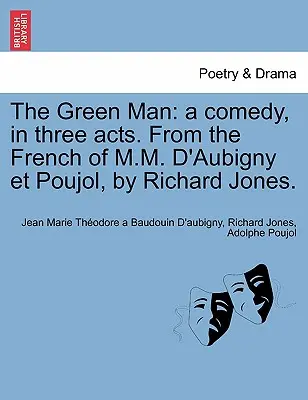 BRITISH LIBRARY

Poetry & Drama

The Green Man: a comedy, in three acts. From the French of M.M. D'Aubigny et Poujol, by Richard Jones.

Jean Marie Théodore a Baudouin D'aubigny, Richard Jones, Adolphe Poujol